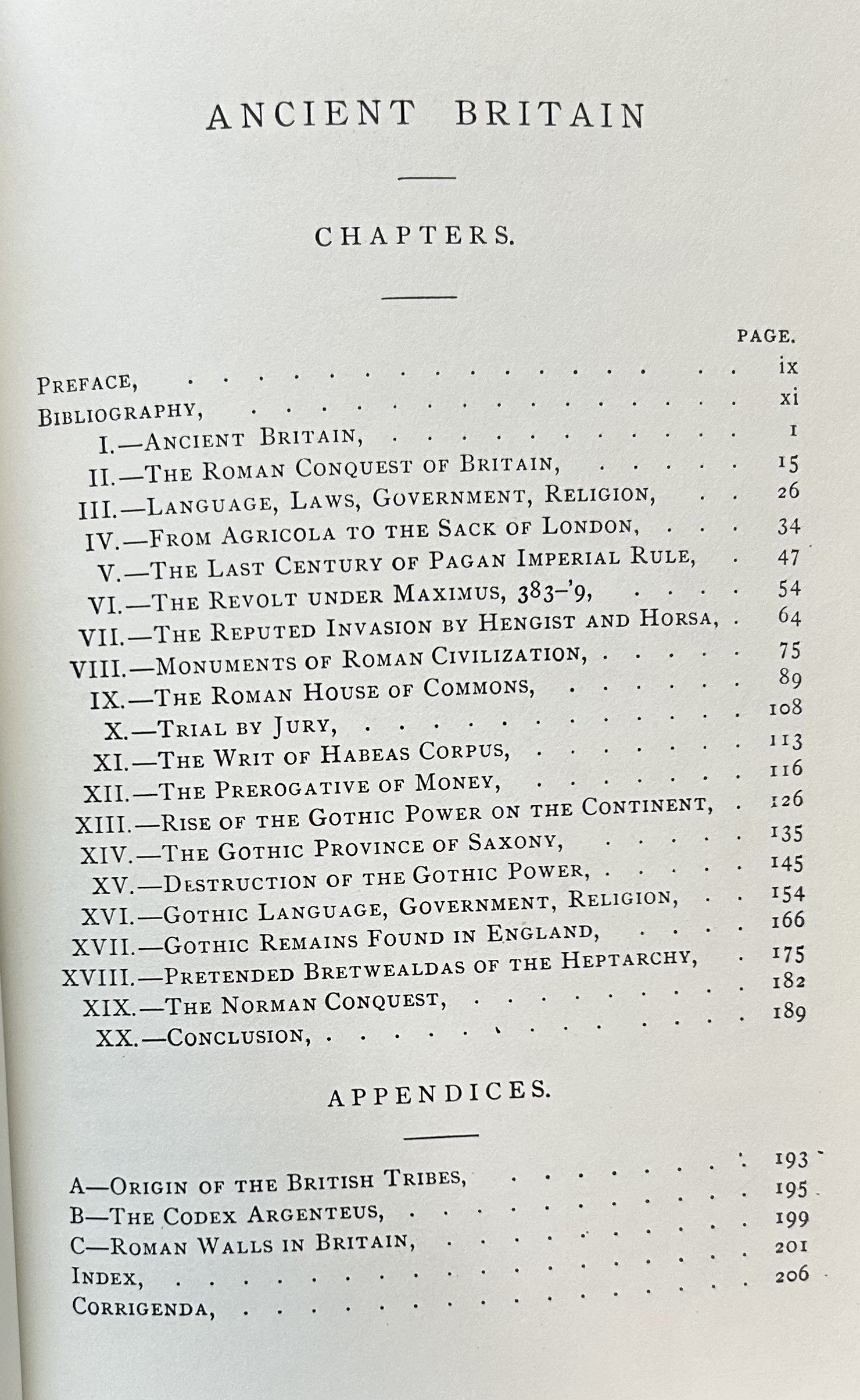 ANCIENT BRITAIN

CHAPTERS.

PAGE.

Preface, ix
Bibliography, xi
I.—Ancient Britain, 1
II.—The Roman Conquest of Britain, 15
III.—Language, Laws, Government, Religion, 26
IV.—From Agricola to the Sack of London, 34
V.—The Last Century of Pagan Imperial Rule, 47
VI.—The Revolt under Maximus, 383-'9, 54
VII.—The Reputed Invasion by Hengist and Horsa, 64
VIII.—Monuments of Roman Civilization, 75
IX.—The Roman House of Commons, 89
X.—Trial by Jury, 108
XI.—The Writ of Habeas Corpus, 113
XII.—The Prerogative of Money, 116
XIII.—Rise of the Gothic Power on the Continent, 126
XIV.—The Gothic Province of Saxony, 135
XV.—Destruction of the Gothic Power, 145
XVI.—Gothic Language, Government, Religion, 154
XVII.—Gothic Remains Found in England, 166
XVIII.—Pretended Bretwealdas of the Heptarchy, 175
XIX.—The Norman Conquest, 182
XX.—Conclusion, 189

APPENDICES.

A—Origin of the British Tribes, 193
B—The Codex Argenteus, 195
C—Roman Walls in Britain, 199
Index, 201
Corrigenda, 206